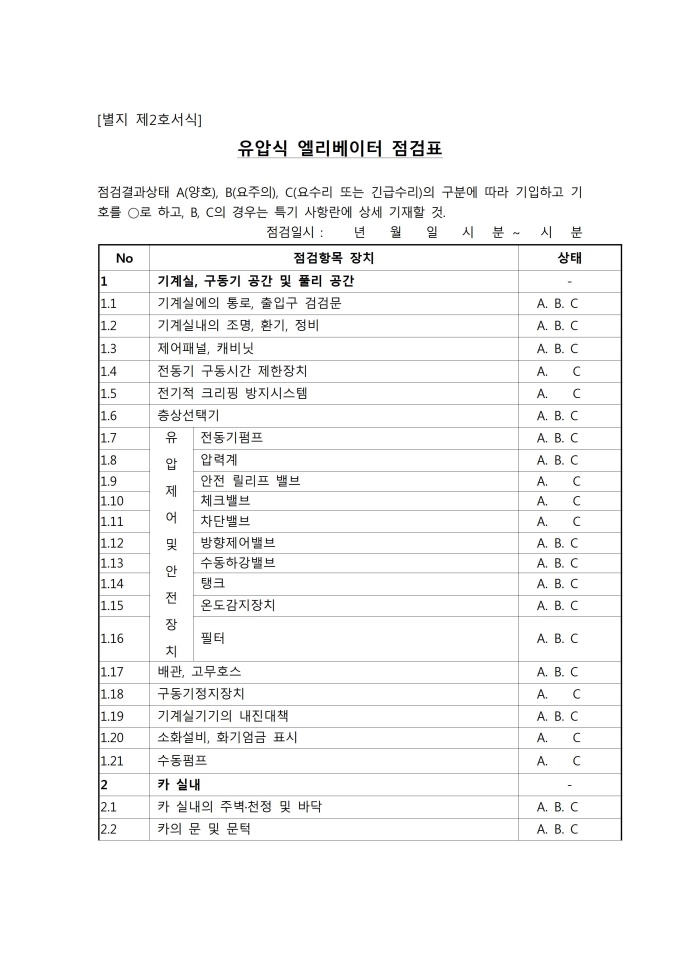 [별지 제2호서식]

유압식 엘리베이터 점검표

점검결과상태 A(양호), B(요주의), C(요수리 또는 긴급수리)의 구분에 따라 기입하고 기호를 ○로 하고, B, C의 경우는 특기 사항란에 상세 기재할 것.

점검일시 : 년 월 일 시 분 ~ 시 분

| No | 점검항목 장치 | | 상태 |
|---|---|---|---|
| 1 | 기계실, 구동기 공간 및 풀리 공간 | | - |
| 1.1 | 기계실에의 통로, 출입구 검검문 | | A. B. C |
| 1.2 | 기계실내의 조명, 환기, 정비 | | A. B. C |
| 1.3 | 제어패널, 캐비닛 | | A. B. C |
| 1.4 | 전동기 구동시간 제한장치 | | A. C |
| 1.5 | 전기적 크리핑 방지시스템 | | A. C |
| 1.6 | 층상선택기 | | A. B. C |
| 1.7 | 유압제어및안전장치 | 전동기펌프 | A. B. C |
| 1.8 | | 압력계 | A. B. C |
| 1.9 | | 안전 릴리프 밸브 | A. C |
| 1.10 | | 체크밸브 | A. C |
| 1.11 | | 차단밸브 | A. C |
| 1.12 | | 방향제어밸브 | A. B. C |
| 1.13 | | 수동하강밸브 | A. B. C |
| 1.14 | | 탱크 | A. B. C |
| 1.15 | | 온도감지장치 | A. B. C |
| 1.16 | | 필터 | A. B. C |
| 1.17 | 배관, 고무호스 | | A. B. C |
| 1.18 | 구동기정지장치 | | A. C |
| 1.19 | 기계실기기의 내진대책 | | A. B. C |
| 1.20 | 소화설비, 화기엄금 표시 | | A. C |
| 1.21 | 수동펌프 | | A. C |
| 2 | 카 실내 | | - |
| 2.1 | 카 실내의 주벽·천정 및 바닥 | | A. B. C |
| 2.2 | 카의 문 및 문턱 | | A. B. C |